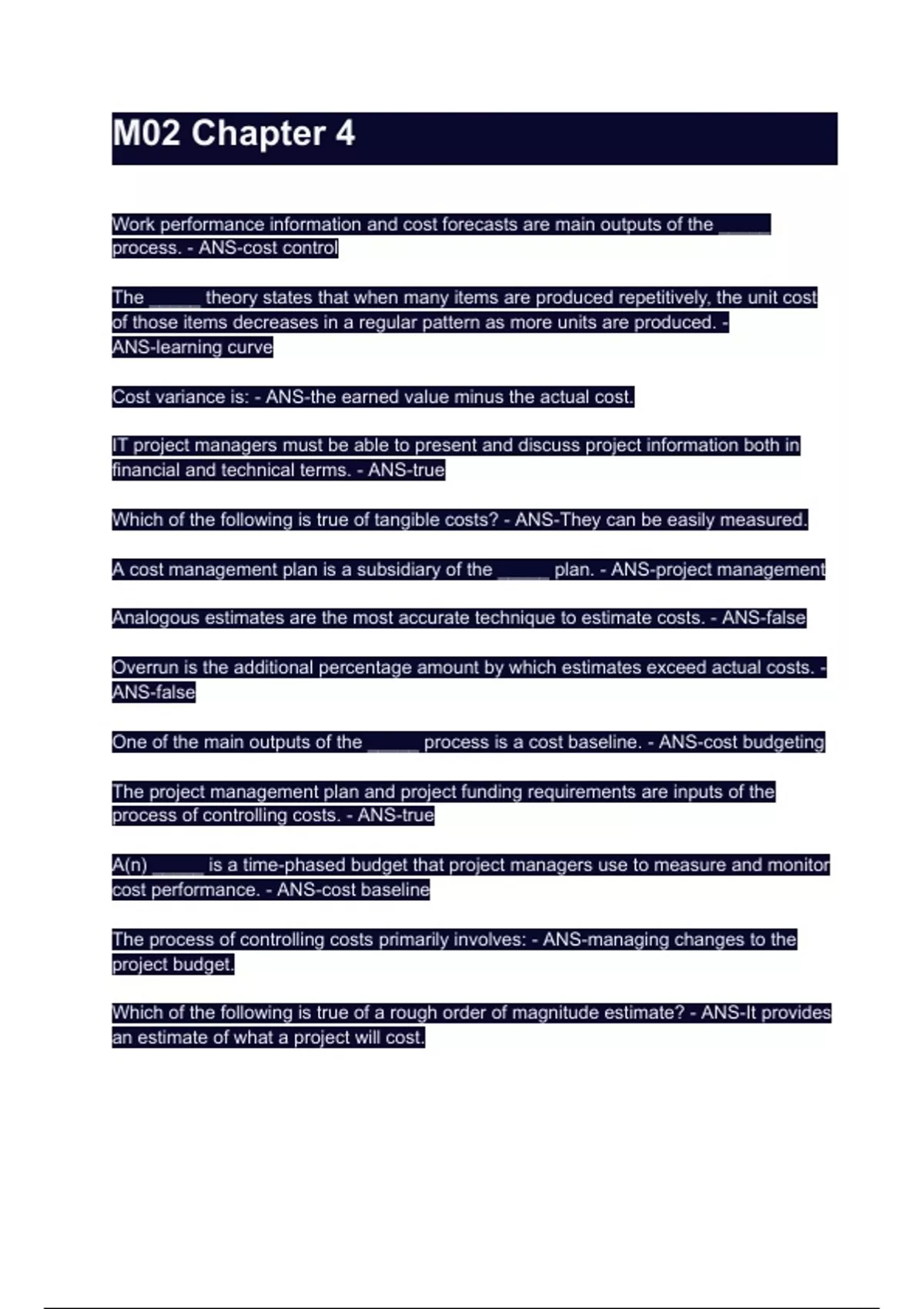 M02 Chapter 4

Work performance information and cost forecasts are main outputs of the _____ process. - ANS-cost control

The _____ theory states that when many items are produced repetitively, the unit cost of those items decreases in a regular pattern as more units are produced. - ANS-learning curve

Cost variance is: - ANS-the earned value minus the actual cost.

IT project managers must be able to present and discuss project information both in financial and technical terms. - ANS-true

Which of the following is true of tangible costs? - ANS-They can be easily measured.

A cost management plan is a subsidiary of the _____ plan. - ANS-project management

Analogous estimates are the most accurate technique to estimate costs. - ANS-false

Overrun is the additional percentage amount by which estimates exceed actual costs. - ANS-false

One of the main outputs of the _____ process is a cost baseline. - ANS-cost budgeting

The project management plan and project funding requirements are inputs of the process of controlling costs. - ANS-true

A(n) _____ is a time-phased budget that project managers use to measure and monitor cost performance. - ANS-cost baseline

The process of controlling costs primarily involves: - ANS-managing changes to the project budget.

Which of the following is true of a rough order of magnitude estimate? - ANS-It provides an estimate of what a project will cost.